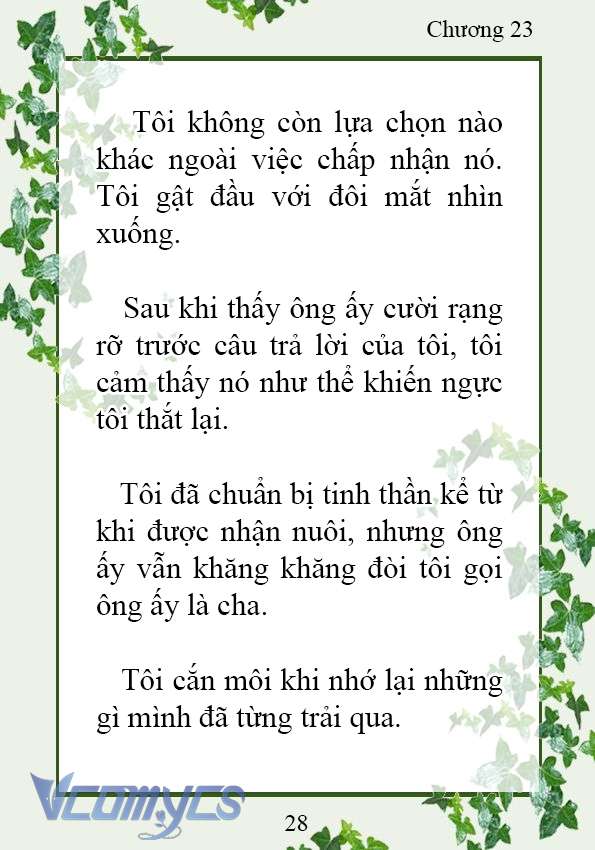 Chương 23

Tôi không còn lựa chọn nào khác ngoài việc chấp nhận nó. Tôi gật đầu với đôi mắt nhìn xuống.

Sau khi thấy ông ấy cười rạng rỡ trước câu trả lời của tôi, tôi cảm thấy nó như thể khiến ngực tôi thắt lại.

Tôi đã chuẩn bị tinh thần kể từ khi được nhận nuôi, nhưng ông ấy vẫn khăng khăng đòi tôi gọi ông ấy là cha.

Tôi cắn môi khi nhớ lại những gì mình đã từng trải qua.

Vcomycs

28